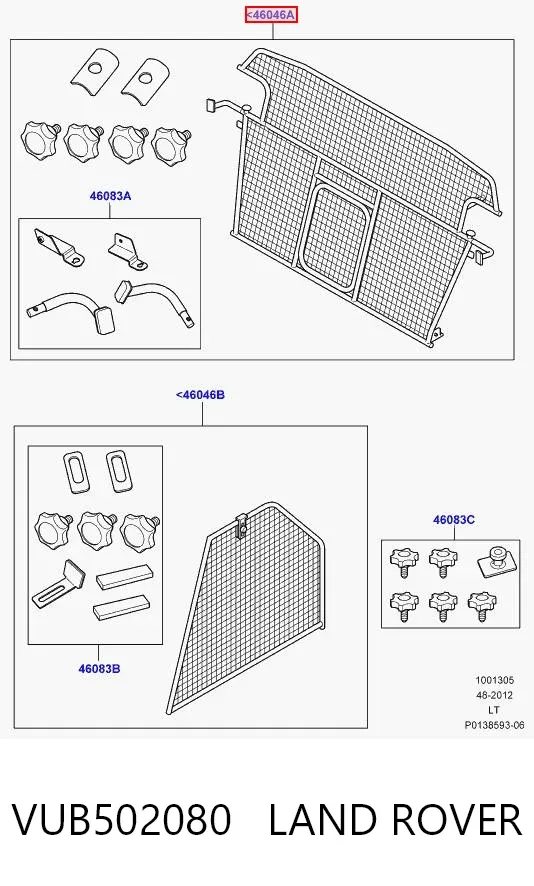 <46046A

46083A

<46046B

46083C

46083B

1001305
48-2012
LT
P0138593-06

VUB502080 LAND ROVER